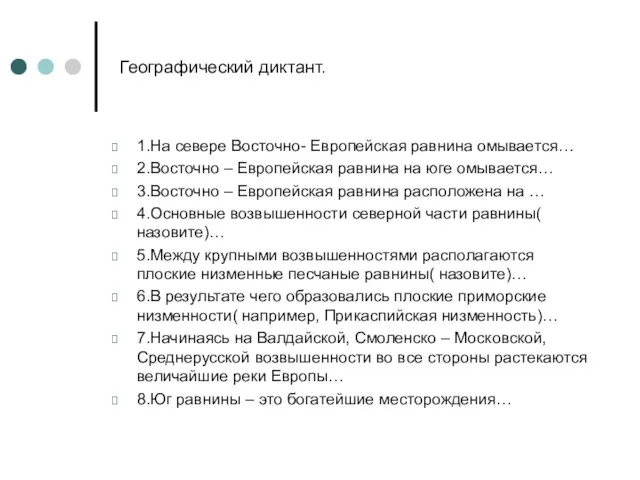 Географический диктант.

1.На севере Восточно- Европейская равнина омывается…

2.Восточно – Европейская равнина на юге омывается…

3.Восточно – Европейская равнина расположена на …

4.Основные возвышенности северной части равнины( назовите)…

5.Между крупными возвышенностями располагаются плоские низменные песчаные равнины( назовите)…

6.В результате чего образовались плоские приморские низменности( например, Прикаспийская низменность)…

7.Начинаясь на Валдайской, Смоленско – Московской, Среднерусской возвышенности во все стороны растекаются величайшие реки Европы…

8.Юг равнины – это богатейшие месторождения…